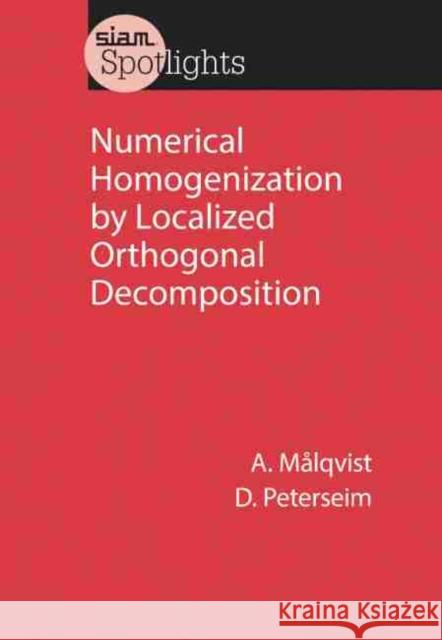 siam Spotlights

Numerical Homogenization by Localized Orthogonal Decomposition

A. Målqvist
D. Peterseim

Kraina Książek